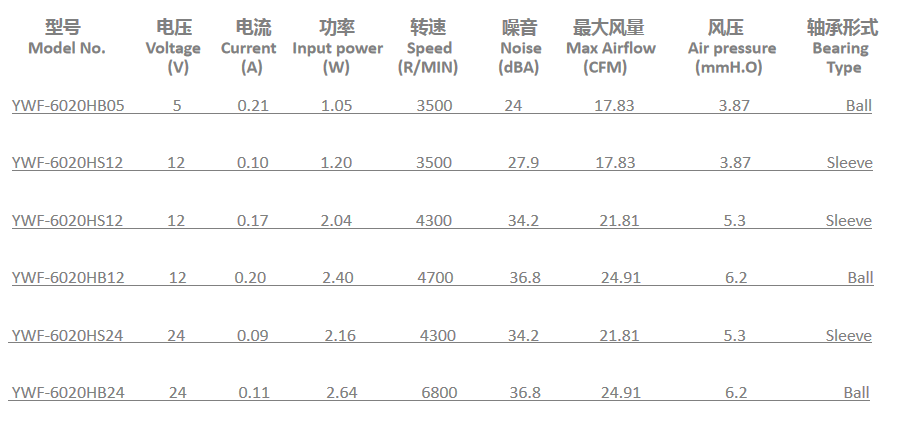 | 型号 Model No. | 电压 Voltage (V) | 电流 Current (A) | 功率 Input power (W) | 转速 Speed (R/MIN) | 噪音 Noise (dBA) | 最大风量 Max Airflow (CFM) | 风压 Air pressure (mmH.O) | 轴承形式 Bearing Type |
|---|---|---|---|---|---|---|---|---|
| YWF-6020HB05 | 5 | 0.21 | 1.05 | 3500 | 24 | 17.83 | 3.87 | Ball |
| YWF-6020HS12 | 12 | 0.10 | 1.20 | 3500 | 27.9 | 17.83 | 3.87 | Sleeve |
| YWF-6020HS12 | 12 | 0.17 | 2.04 | 4300 | 34.2 | 21.81 | 5.3 | Sleeve |
| YWF-6020HB12 | 12 | 0.20 | 2.40 | 4700 | 36.8 | 24.91 | 6.2 | Ball |
| YWF-6020HS24 | 24 | 0.09 | 2.16 | 4300 | 34.2 | 21.81 | 5.3 | Sleeve |
| YWF-6020HB24 | 24 | 0.11 | 2.64 | 6800 | 36.8 | 24.91 | 6.2 | Ball |